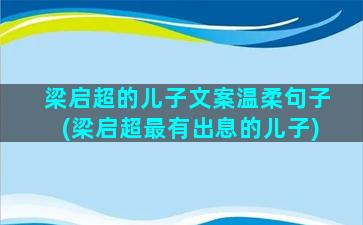 梁启超的儿子文案温柔句子(梁启超最有出息的儿子)